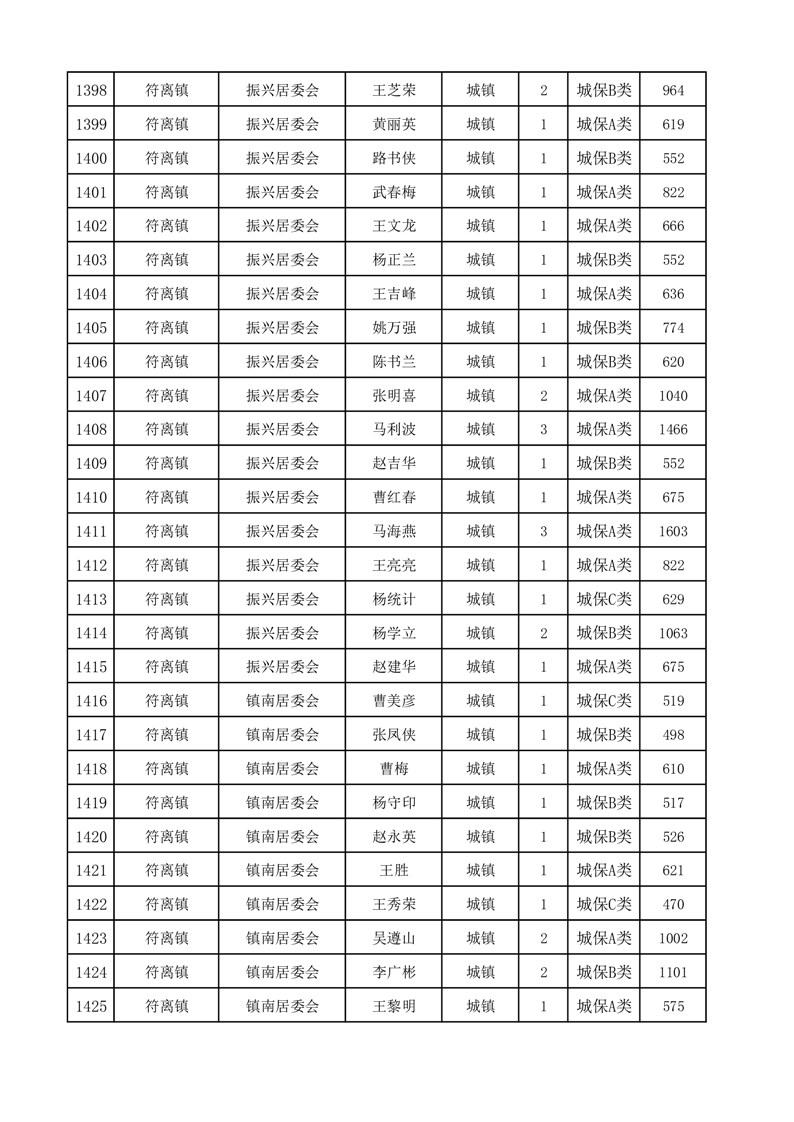 | 1398 | 符离镇 | 振兴居委会 | 王芝荣 | 城镇 | 2 | 城保B类 | 964 |
|---|---|---|---|---|---|---|---|
| 1399 | 符离镇 | 振兴居委会 | 黄丽英 | 城镇 | 1 | 城保A类 | 619 |
| 1400 | 符离镇 | 振兴居委会 | 路书侠 | 城镇 | 1 | 城保B类 | 552 |
| 1401 | 符离镇 | 振兴居委会 | 武春梅 | 城镇 | 1 | 城保A类 | 822 |
| 1402 | 符离镇 | 振兴居委会 | 王文龙 | 城镇 | 1 | 城保A类 | 666 |
| 1403 | 符离镇 | 振兴居委会 | 杨正兰 | 城镇 | 1 | 城保B类 | 552 |
| 1404 | 符离镇 | 振兴居委会 | 王吉峰 | 城镇 | 1 | 城保A类 | 636 |
| 1405 | 符离镇 | 振兴居委会 | 姚万强 | 城镇 | 1 | 城保B类 | 774 |
| 1406 | 符离镇 | 振兴居委会 | 陈书兰 | 城镇 | 1 | 城保B类 | 620 |
| 1407 | 符离镇 | 振兴居委会 | 张明喜 | 城镇 | 2 | 城保A类 | 1040 |
| 1408 | 符离镇 | 振兴居委会 | 马利波 | 城镇 | 3 | 城保A类 | 1466 |
| 1409 | 符离镇 | 振兴居委会 | 赵吉华 | 城镇 | 1 | 城保B类 | 552 |
| 1410 | 符离镇 | 振兴居委会 | 曹红春 | 城镇 | 1 | 城保A类 | 675 |
| 1411 | 符离镇 | 振兴居委会 | 马海燕 | 城镇 | 3 | 城保A类 | 1603 |
| 1412 | 符离镇 | 振兴居委会 | 王亮亮 | 城镇 | 1 | 城保A类 | 822 |
| 1413 | 符离镇 | 振兴居委会 | 杨统计 | 城镇 | 1 | 城保C类 | 629 |
| 1414 | 符离镇 | 振兴居委会 | 杨学立 | 城镇 | 2 | 城保B类 | 1063 |
| 1415 | 符离镇 | 振兴居委会 | 赵建华 | 城镇 | 1 | 城保A类 | 675 |
| 1416 | 符离镇 | 镇南居委会 | 曹美彦 | 城镇 | 1 | 城保C类 | 519 |
| 1417 | 符离镇 | 镇南居委会 | 张凤侠 | 城镇 | 1 | 城保B类 | 498 |
| 1418 | 符离镇 | 镇南居委会 | 曹梅 | 城镇 | 1 | 城保A类 | 610 |
| 1419 | 符离镇 | 镇南居委会 | 杨守印 | 城镇 | 1 | 城保B类 | 517 |
| 1420 | 符离镇 | 镇南居委会 | 赵永英 | 城镇 | 1 | 城保B类 | 526 |
| 1421 | 符离镇 | 镇南居委会 | 王胜 | 城镇 | 1 | 城保A类 | 621 |
| 1422 | 符离镇 | 镇南居委会 | 王秀荣 | 城镇 | 1 | 城保C类 | 470 |
| 1423 | 符离镇 | 镇南居委会 | 吴遵山 | 城镇 | 2 | 城保A类 | 1002 |
| 1424 | 符离镇 | 镇南居委会 | 李广彬 | 城镇 | 2 | 城保B类 | 1101 |
| 1425 | 符离镇 | 镇南居委会 | 王黎明 | 城镇 | 1 | 城保A类 | 575 |